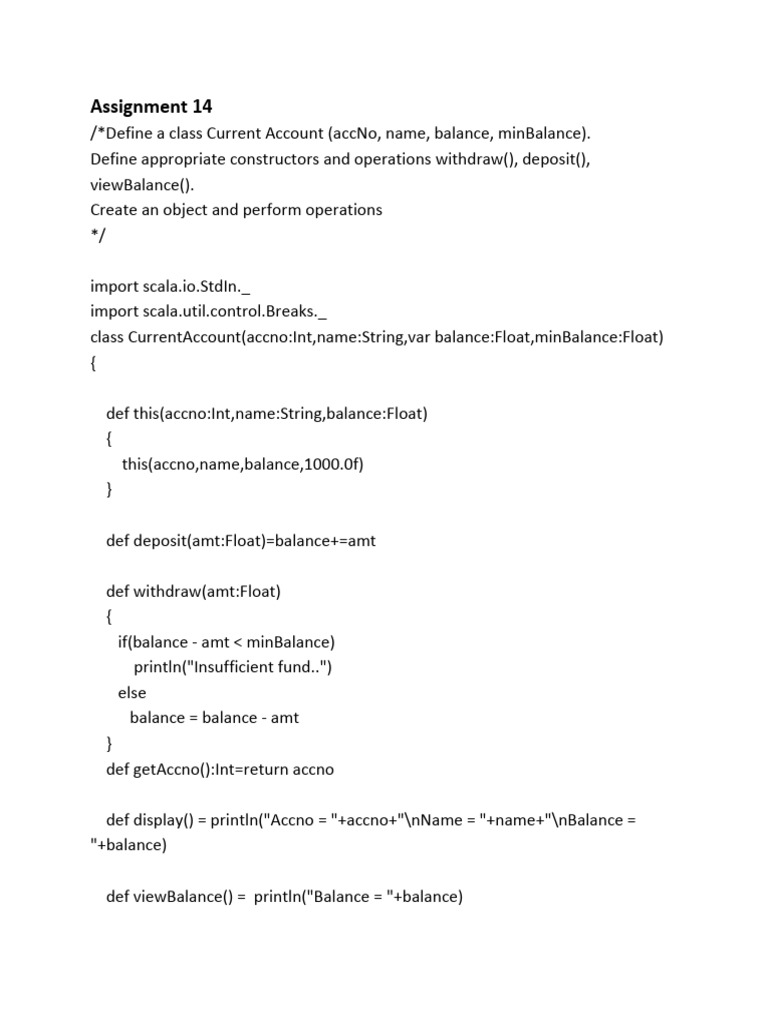 Assignment 14
/*Define a class Current Account (accNo, name, balance, minBalance).
Define appropriate constructors and operations withdraw(), deposit(), viewBalance().
Create an object and perform operations
*/

import scala.io.StdIn._
import scala.util.control.Breaks._
class CurrentAccount(accno:Int,name:String,var balance:Float,minBalance:Float)
{

def this(accno:Int,name:String,balance:Float)
{
this(accno,name,balance,1000.0f)
}

def deposit(amt:Float)=balance+=amt

def withdraw(amt:Float)
{
if(balance - amt < minBalance)
println("Insufficient fund..")
else
balance = balance - amt
}
def getAccno():Int=return accno

def display() = println("Accno = "+accno+"\nName = "+name+"\nBalance = "+balance)

def viewBalance() = println("Balance = "+balance)